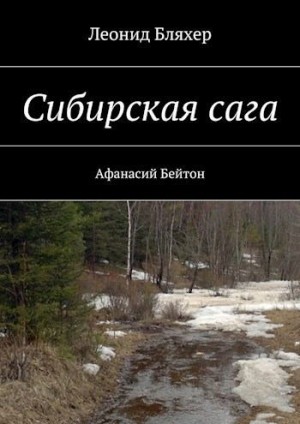 Леонид Бляхер

Сибирская сага

Афанасий Бейтон